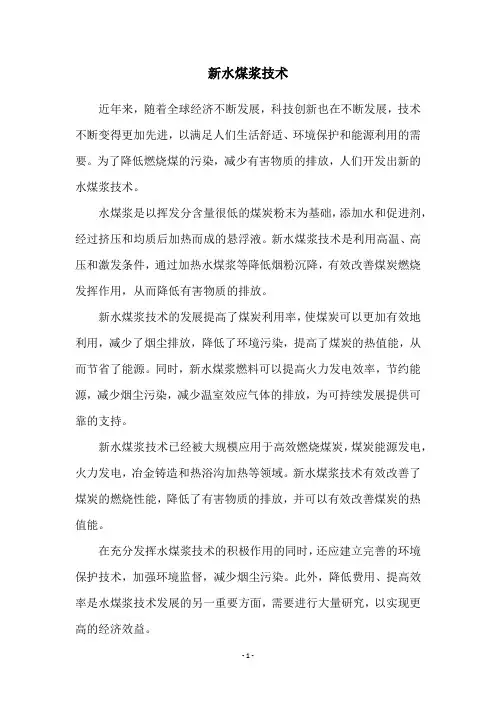 新水煤浆技术

近年来，随着全球经济不断发展，科技创新也在不断发展，技术不断变得更加先进，以满足人们生活舒适、环境保护和能源利用的需要。为了降低燃烧煤的污染，减少有害物质的排放，人们开发出新的水煤浆技术。

水煤浆是以挥发分含量很低的煤炭粉末为基础，添加水和促进剂，经过挤压和均质后加热而成的悬浮液。新水煤浆技术是利用高温、高压和激发条件，通过加热水煤浆等降低烟粉沉降，有效改善煤炭燃烧发挥作用，从而降低有害物质的排放。

新水煤浆技术的发展提高了煤炭利用率，使煤炭可以更加有效地利用，减少了烟尘排放，降低了环境污染，提高了煤炭的热值能，从而节省了能源。同时，新水煤浆燃料可以提高火力发电效率，节约能源，减少烟尘污染，减少温室效应气体的排放，为可持续发展提供可靠的支持。

新水煤浆技术已经被大规模应用于高效燃烧煤炭，煤炭能源发电，火力发电，冶金铸造和热浴沟加热等领域。新水煤浆技术有效改善了煤炭的燃烧性能，降低了有害物质的排放，并可以有效改善煤炭的热值能。

在充分发挥水煤浆技术的积极作用的同时，还应建立完善的环境保护技术，加强环境监督，减少烟尘污染。此外，降低费用、提高效率是水煤浆技术发展的另一重要方面，需要进行大量研究，以实现更高的经济效益。

- 1 -